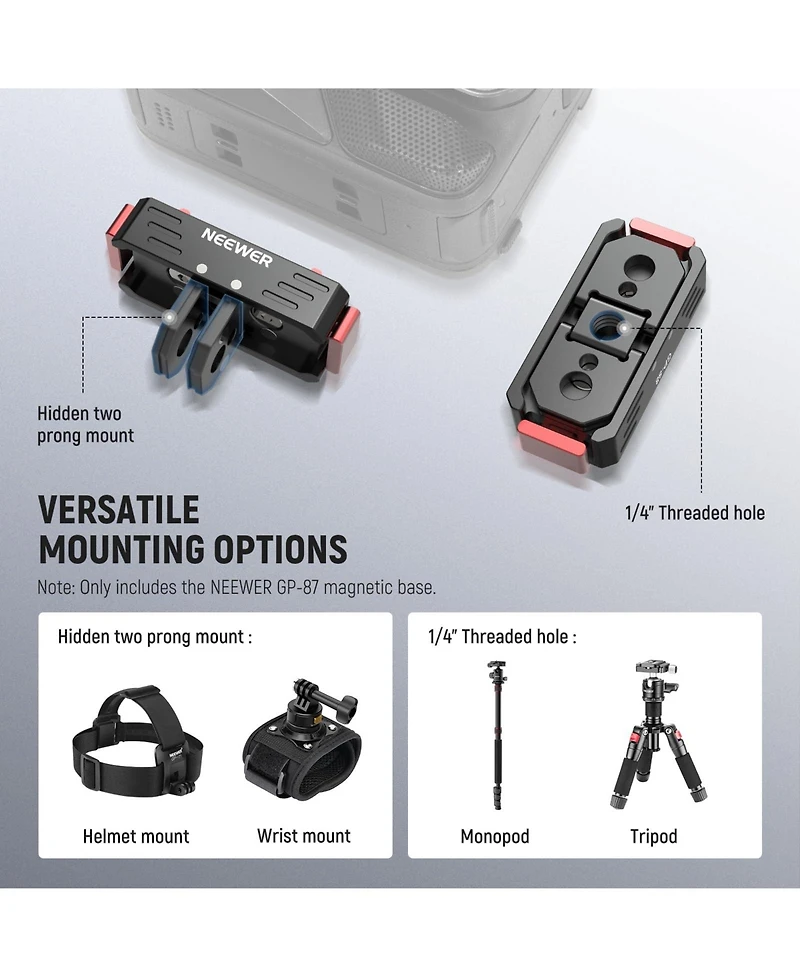 NEEWER

Hidden two prong mount

1/4" Threaded hole

VERSATILE MOUNTING OPTIONS

Note: Only includes the NEEWER GP-87 magnetic base.

Hidden two prong mount :

Helmet mount

Wrist mount

1/4" Threaded hole :

Monopod

Tripod